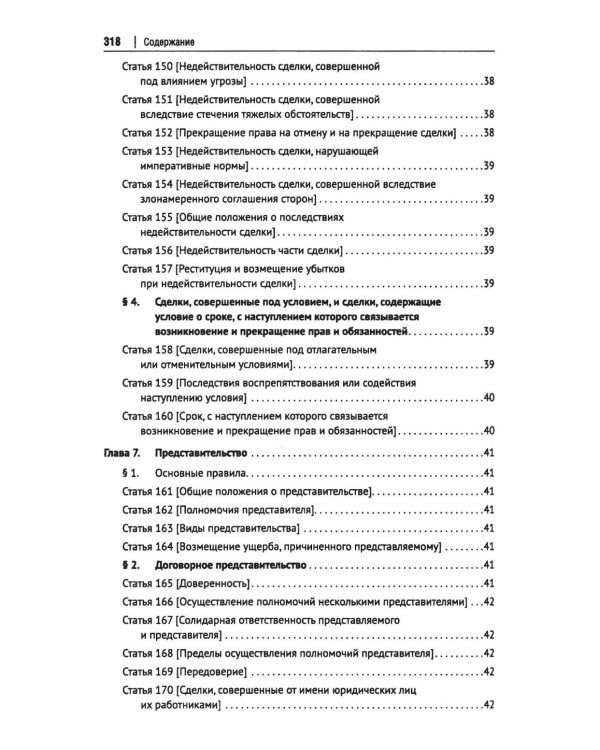 318 | Содержание

Статья 150 [Недействительность сделки, совершенной под влиянием угрозы] 38

Статья 151 [Недействительность сделки, совершенной вследствие стечения тяжелых обстоятельств] 38

Статья 152 [Прекращение права на отмену и на прекращение сделки] 38

Статья 153 [Недействительность сделки, нарушающей императивные нормы] 39

Статья 154 [Недействительность сделки, совершенной вследствие злонамеренного соглашения сторон] 39

Статья 155 [Общие положения о последствиях недействительности сделки] 39

Статья 156 [Недействительность части сделки] 39

Статья 157 [Реституция и возмещение убытков при недействительности сделки] 39

§ 4. Сделки, совершенные под условием, и сделки, содержащие условие о сроке, с наступлением которого связывается возникновение и прекращение прав и обязанностей 39

Статья 158 [Сделки, совершенные под отлагательным или отменительным условиями] 39

Статья 159 [Последствия воспрепятствования или содействия наступлению условия] 40

Статья 160 [Срок, с наступлением которого связывается возникновение и прекращение прав и обязанностей] 40

Глава 7. Представительство 41

§ 1. Основные правила 41

Статья 161 [Общие положения о представительстве] 41

Статья 162 [Полномочия представителя] 41

Статья 163 [Виды представительства] 41

Статья 164 [Возмещение ущерба, причиненного представляемому] 41

§ 2. Договорное представительство 41

Статья 165 [Доверенность] 41

Статья 166 [Осуществление полномочий несколькими представителями] 42

Статья 167 [Солидарная ответственность представляемого и представителя] 42

Статья 168 [Пределы осуществления полномочий представителя] 42

Статья 169 [Передоверие] 42

Статья 170 [Сделки, совершенные от имени юридических лиц их работниками] 42